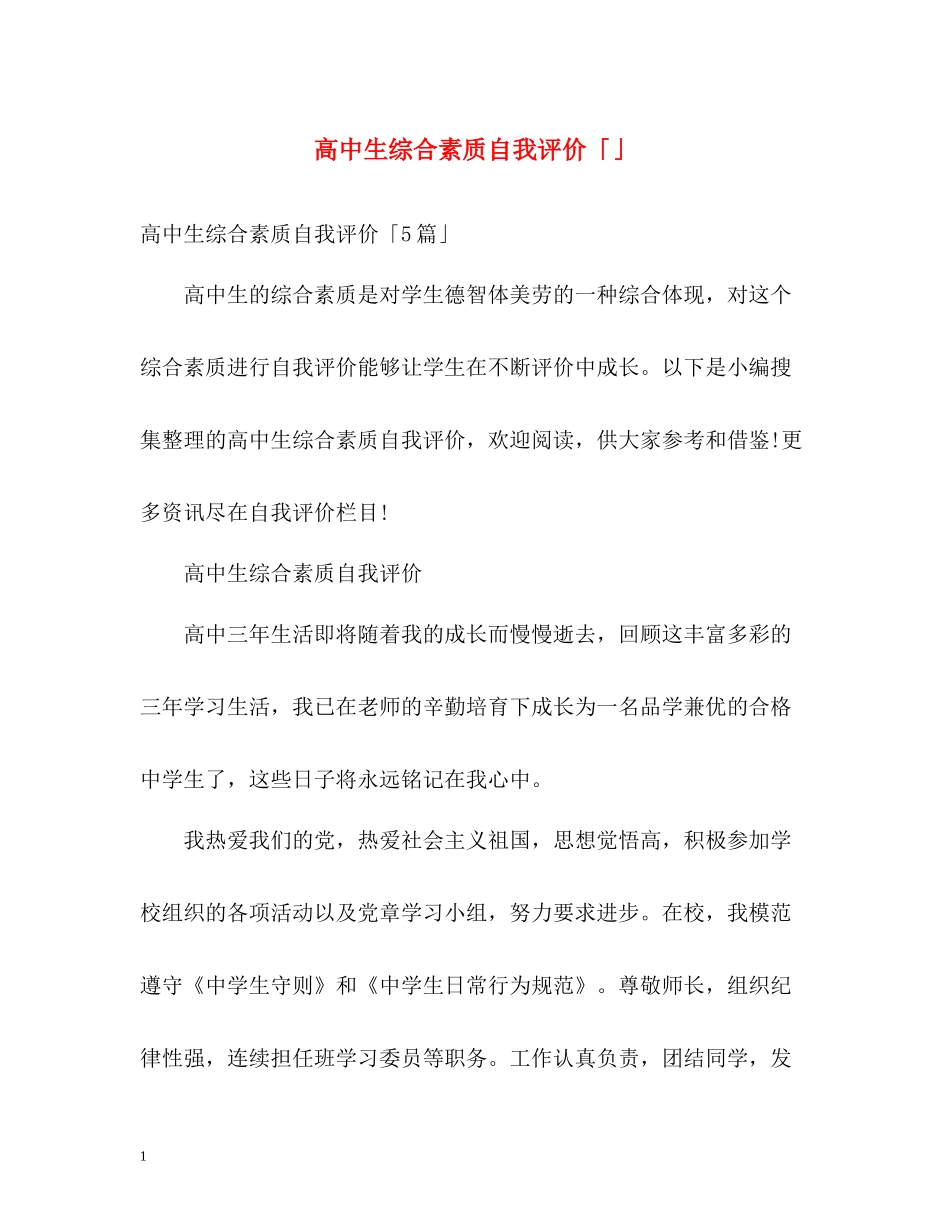 高中生综合素质自我评价「」

高中生综合素质自我评价「5篇」

高中生的综合素质是对学生德智体美劳的一种综合体现，对这个综合素质进行自我评价能够让学生在不断评价中成长。以下是小编搜集整理的高中生综合素质自我评价，欢迎阅读，供大家参考和借鉴!更多资讯尽在自我评价栏目!

高中生综合素质自我评价

高中三年生活即将随着我的成长而慢慢逝去，回顾这丰富多彩的三年学习生活，我已在老师的辛勤培育下成长为一名品学兼优的合格中学生了，这些日子将永远铭记在我心中。

我热爱我们的党，热爱社会主义祖国，思想觉悟高，积极参加学校组织的各项活动以及党章学习小组，努力要求进步。在校，我模范遵守《中学生守则》和《中学生日常行为规范》。尊敬师长，组织纪律性强，连续担任班学习委员等职务。工作认真负责，团结同学，发

1